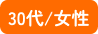 30代/女性